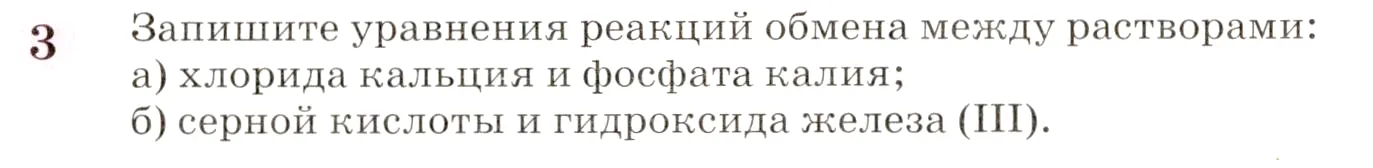 3 Запишите уравнения реакций обмена между растворами:
а) хлорида кальция и фосфата калия;
б) серной кислоты и гидроксида железа (III).